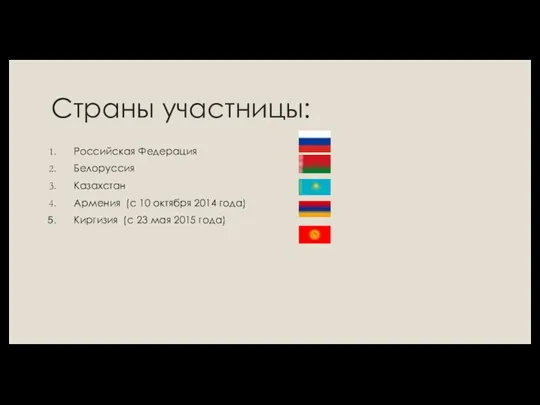 Страны участницы:

1. Российская Федерация
2. Белоруссия
3. Казахстан
4. Армения (с 10 октября 2014 года)
5. Киргизия (с 23 мая 2015 года)